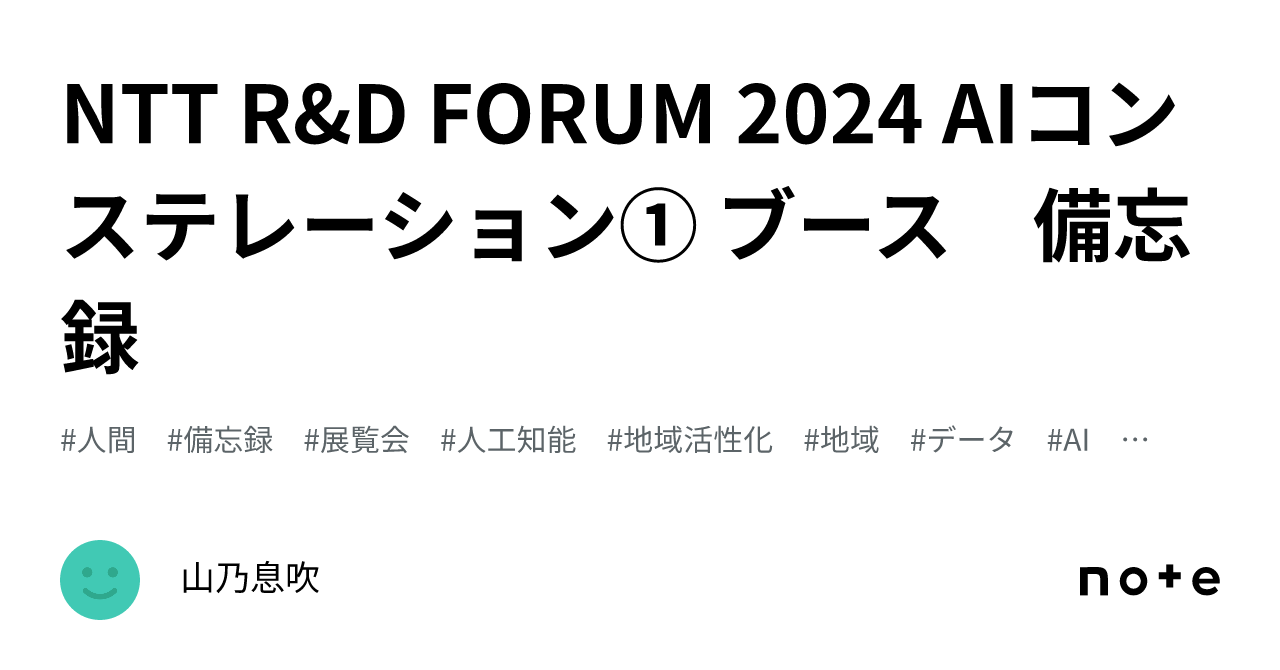 NTT R&D FORUM 2024 AIコンステレーション① ブース　備忘録

#人間　#備忘録　#展覧会　#人工知能　#地域活性化　#地域　#データ　#AI　…

山乃息吹

note